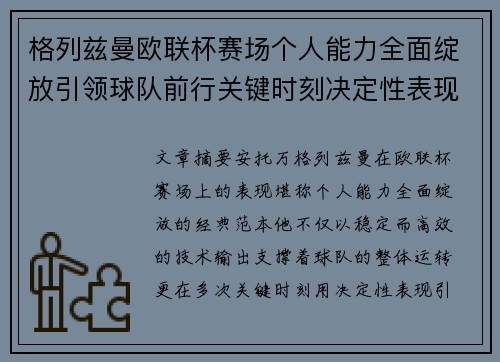 格列兹曼欧联杯赛场个人能力全面绽放引领球队前行关键时刻决定性表现

文章摘要安托万格列兹曼在欧联杯赛场上的表现堪称个人能力全面绽放的经典范本他不仅以稳定而高效的技术输出支撑着球队的整体运转更在多次关键时刻用决定性表现引